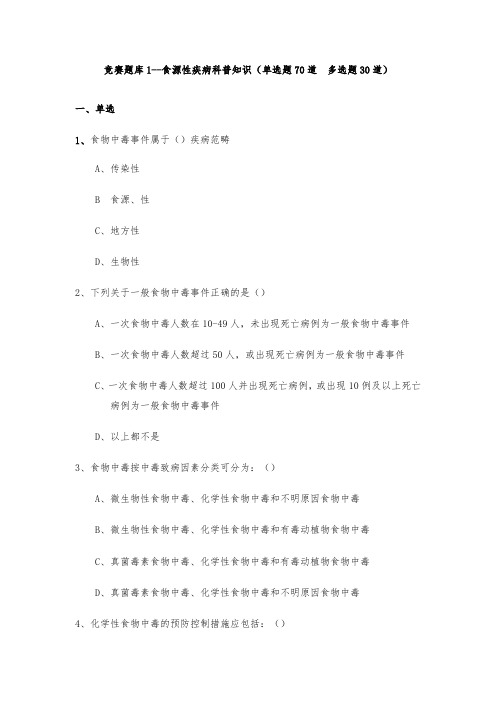 竞赛题库1--食源性疾病科普知识（单选题70道　多选题30道）

一、单选

1、食物中毒事件属于（）疾病范畴

A、传染性

B　食源、性

C、地方性

D、生物性

2、下列关于一般食物中毒事件正确的是（）

A、一次食物中毒人数在10-49人，未出现死亡病例为一般食物中毒事件

B、一次食物中毒人数超过50人，或出现死亡病例为一般食物中毒事件

C、一次食物中毒人数超过100人并出现死亡病例，或出现10例及以上死亡病例为一般食物中毒事件

D、以上都不是

3、食物中毒按中毒致病因素分类可分为：（）

A、微生物性食物中毒、化学性食物中毒和不明原因食物中毒

B、微生物性食物中毒、化学性食物中毒和有毒动植物食物中毒

C、真菌毒素食物中毒、化学性食物中毒和有毒动植物食物中毒

D、真菌毒素食物中毒、化学性食物中毒和不明原因食物中毒

4、化学性食物中毒的预防控制措施应包括：（）